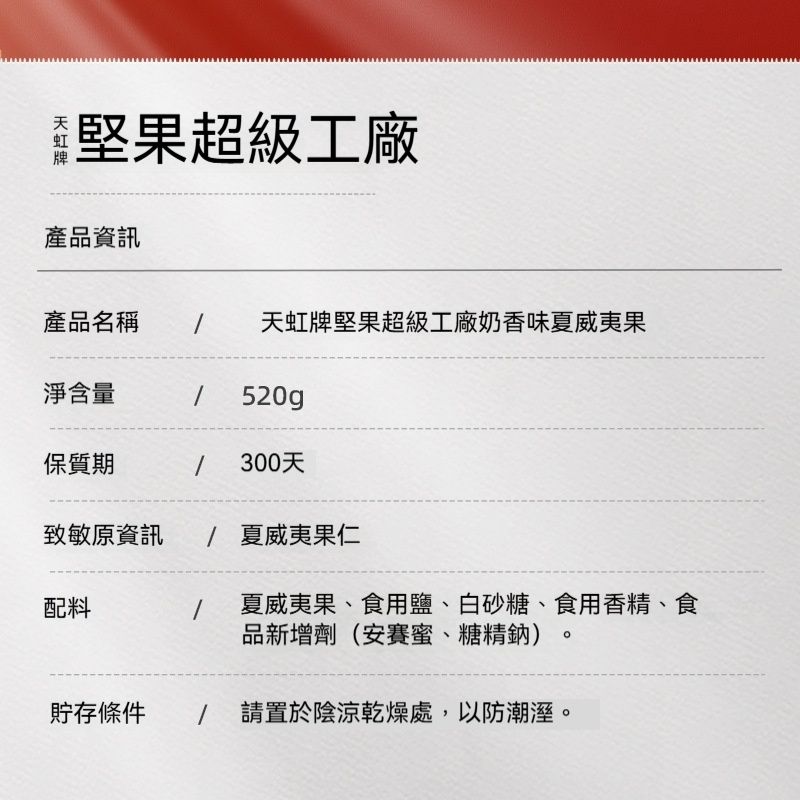 天虹牌 堅果超級工廠

產品資訊

產品名稱 / 天虹牌堅果超級工廠奶香味夏威夷果

淨含量 / 520g

保質期 / 300天

致敏原資訊 / 夏威夷果仁

配料 / 夏威夷果、食用鹽、白砂糖、食用香精、食品新增劑（安賽蜜、糖精鈉）。

貯存條件 / 請置於陰涼乾燥處，以防潮溼。